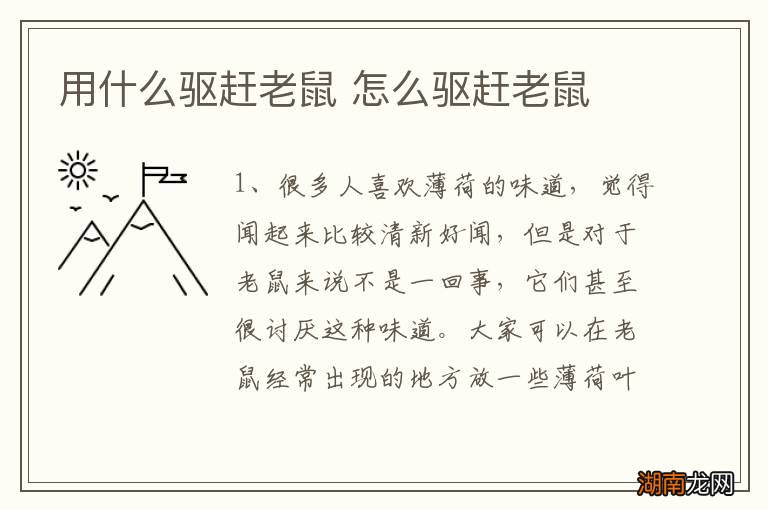 用什么驱赶老鼠 怎么驱赶老鼠

1、很多人喜欢薄荷的味道，觉得闻起来比较清新好闻，但是对于老鼠来说不是一回事，它们甚至很讨厌这种味道。大家可以在老鼠经常出现的地方放一些薄荷叶

湖南龙网